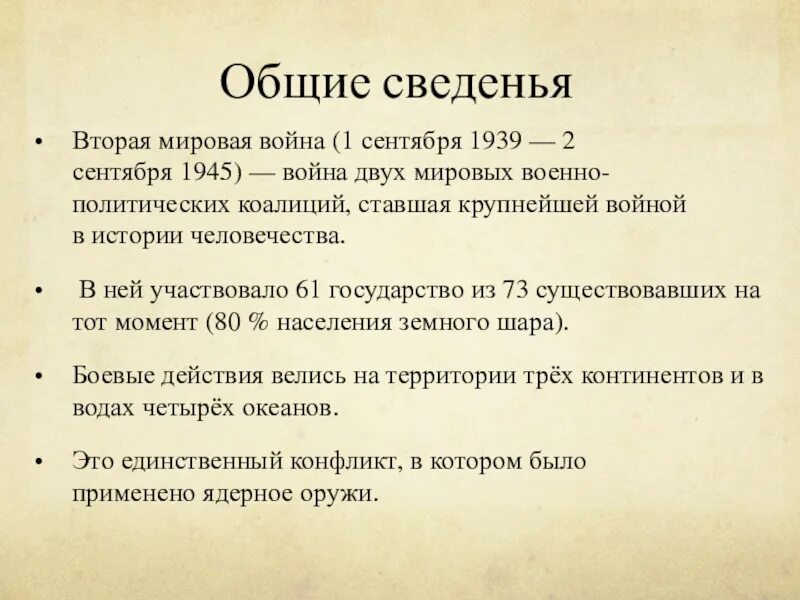 Общие сведенья

• Вторая мировая война (1 сентября 1939 — 2 сентября 1945) — война двух мировых военно-политических коалиций, ставшая крупнейшей войной в истории человечества.

• В ней участвовало 61 государство из 73 существовавших на тот момент (80 % населения земного шара).

• Боевые действия велись на территории трёх континентов и в водах четырёх океанов.

• Это единственный конфликт, в котором было применено ядерное оружи.